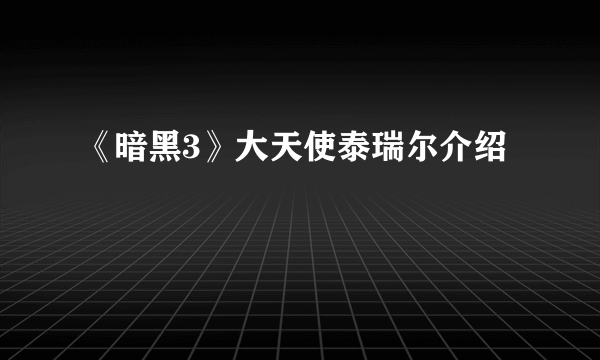 《暗黑3》大天使泰瑞尔介绍